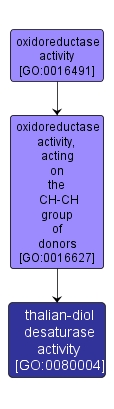 oxidoreductase activity [GO:0016491]

oxidoreductase activity, acting on the CH-CH group of donors [GO:0016627]

thalian-diol desaturase activity [GO:0080004]